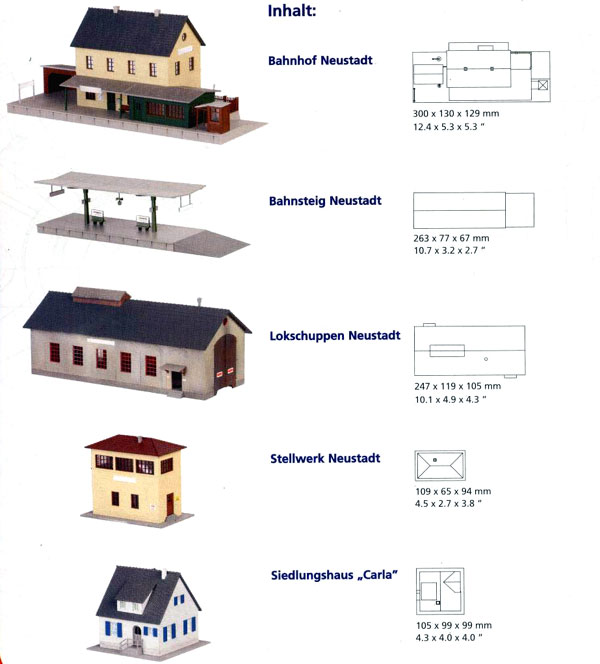 Inhalt:

Bahnhof Neustadt

300 x 130 x 129 mm
12.4 x 5.3 x 5.3 "

Bahnsteig Neustadt

263 x 77 x 67 mm
10.7 x 3.2 x 2.7 "

Lokschuppen Neustadt

247 x 119 x 105 mm
10.1 x 4.9 x 4.3 "

Stellwerk Neustadt

109 x 65 x 94 mm
4.5 x 2.7 x 3.8 "

Siedlungshaus „Carla"

105 x 99 x 99 mm
4.3 x 4.0 x 4.0 "